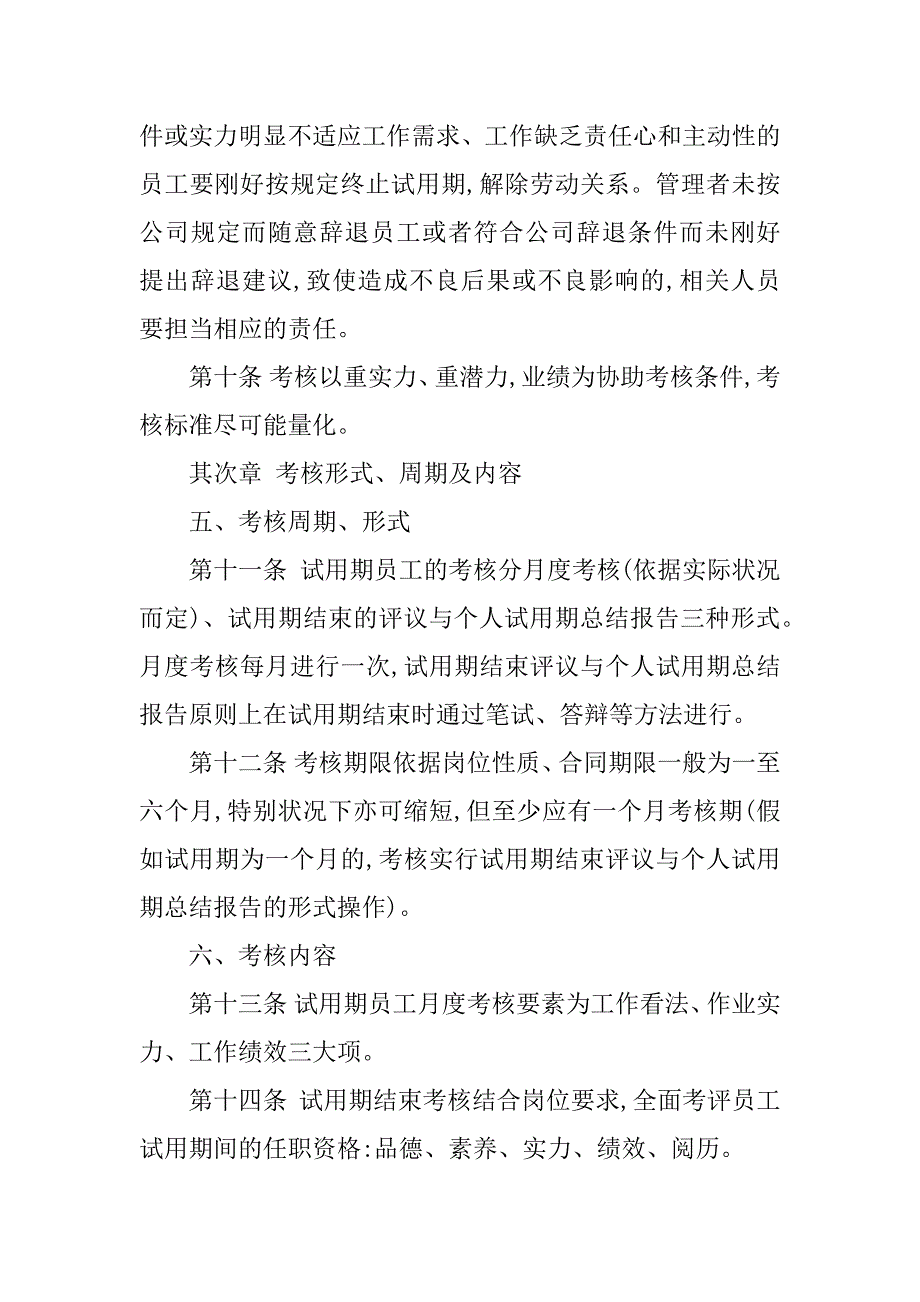 件或实力明显不适应工作需求、工作缺乏责任心和主动性的员工要刚好按规定终止试用期,解除劳动关系。管理者未按公司规定而随意辞退员工或者符合公司辞退条件而未刚好提出辞退建议,致使造成不良后果或不良影响的,相关人员要担当相应的责任。

第十条 考核以重实力、重潜力,业绩为协助考核条件,考核标准尽可能量化。

其次章 考核形式、周期及内容

五、考核周期、形式

第十一条 试用期员工的考核分月度考核(依据实际状况而定)、试用期结束的评议与个人试用期总结报告三种形式。月度考核每月进行一次,试用期结束评议与个人试用期总结报告原则上在试用期结束时通过笔试、答辩等方法进行。

第十二条 考核期限依据岗位性质、合同期限一般为一至六个月,特别状况下亦可缩短,但至少应有一个月考核期(假如试用期为一个月的,考核实行试用期结束评议与个人试用期总结报告的形式操作)。

六、考核内容

第十三条 试用期员工月度考核要素为工作看法、作业实力、工作绩效三大项。

第十四条 试用期结束考核结合岗位要求,全面考评员工试用期间的任职资格:品德、素养、实力、绩效、阅历。